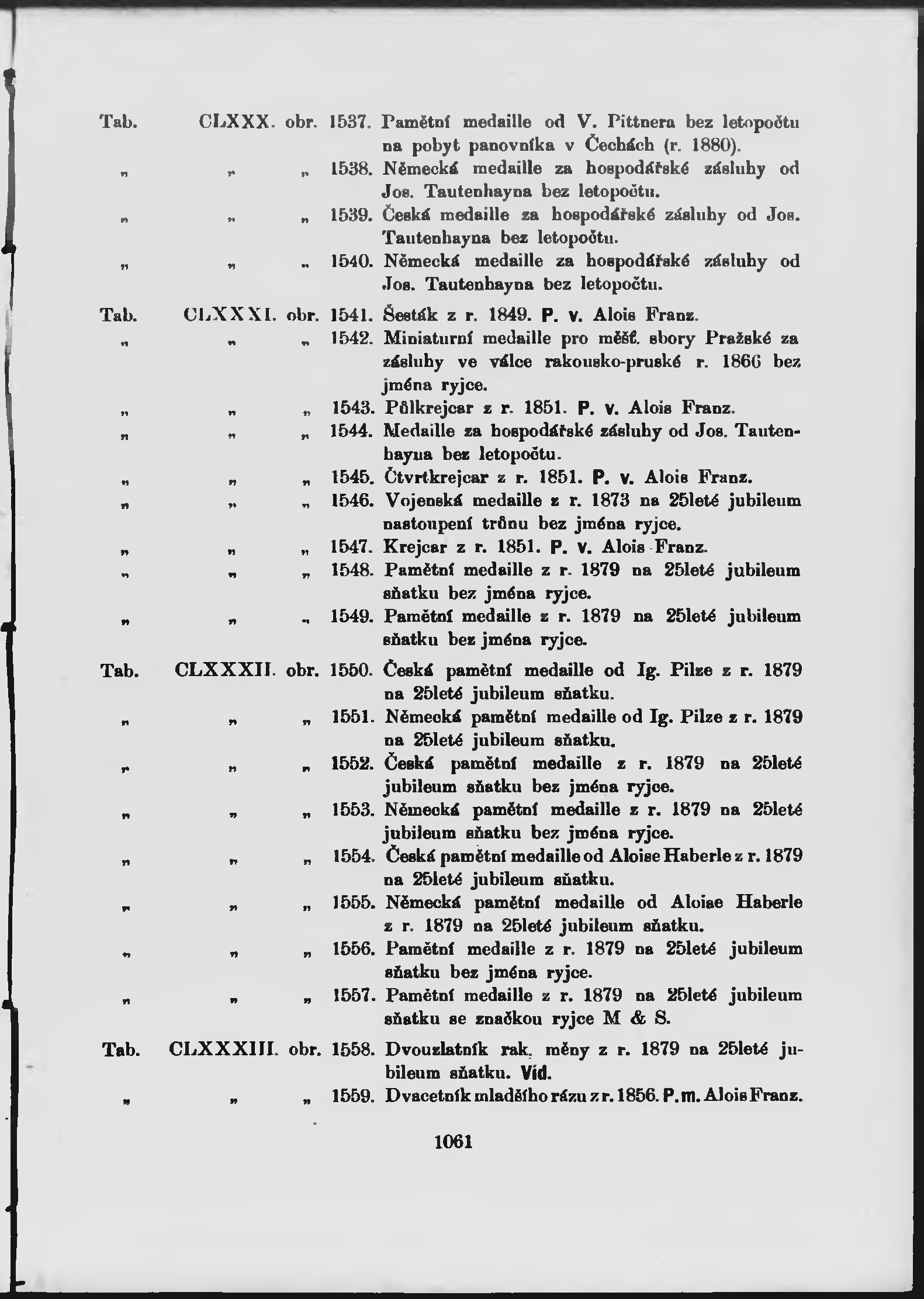 Tab. CLXXX. obr. 1537. Pamětní medaille od V. Pittnera bez letopočtu na pobyt panovníka v Čechách (r. 1880).

„ „ „ 1538. Německá medaille za hospodářské zásluhy od Jos. Tautenhayna bez letopočtu.

„ „ „ 1539. Česká medaille za hospodářské zásluhy od Jos. Tautenhayna bez letopočtu.

„ „ „ 1540. Německá medaille za hospodářské zásluhy od Jos. Tautenhayna bez letopočtu.

Tab. CLXXXI. obr. 1541. Šesták z r. 1849. P. v. Alois Franz.

„ „ „ 1542. Miniaturní medaille pro měšť. sbory Pražské za zásluhy ve válce rakousko-pruské r. 1866 bez jména ryjce.

„ „ „ 1543. Půlkrejcar z r. 1851. P. v. Alois Franz.

„ „ „ 1544. Medaille za hospodářské zásluhy od Jos. Tautenhayna bez letopočtu.

„ „ „ 1545. Čtvrtkrejcar z r. 1851. P. v. Alois Franz.

„ „ „ 1546. Vojenská medaille z r. 1873 na 25leté jubileum nastoupení trůnu bez jména ryjce.

„ „ „ 1547. Krejcar z r. 1851. P. v. Alois Franz.

„ „ „ 1548. Pamětní medaille z r. 1879 na 25leté jubileum sňatku bez jména ryjce.

„ „ „ 1549. Pamětní medaille z r. 1879 na 25leté jubileum sňatku bez jména ryjce.

Tab. CLXXXII. obr. 1550. Česká pamětní medaille od Ig. Pilze z r. 1879 na 25leté jubileum sňatku.

„ „ „ 1551. Německá pamětní medaille od Ig. Pilze z r. 1879 na 25leté jubileum sňatku.

„ „ „ 1552. Česká pamětní medaille z r. 1879 na 25leté jubileum sňatku bez jména ryjce.

„ „ „ 1553. Německá pamětní medaille z r. 1879 na 25leté jubileum sňatku bez jména ryjce.

„ „ „ 1554. Česká pamětní medaille od Aloise Haberle z r. 1879 na 25leté jubileum sňatku.

„ „ „ 1555. Německá pamětní medaille od Aloise Haberle z r. 1879 na 25leté jubileum sňatku.

„ „ „ 1556. Pamětní medaille z r. 1879 na 25leté jubileum sňatku bez jména ryjce.

„ „ „ 1557. Pamětní medaille z r. 1879 na 25leté jubileum sňatku se značkou ryjce M & S.

Tab. CLXXXIII. obr. 1558. Dvouzlatník rak. měny z r. 1879 na 25leté jubileum sňatku. Víd.

„ „ „ 1559. Dvacetník mladšího rázu z r. 1856. P. m. Alois Franz.

1061